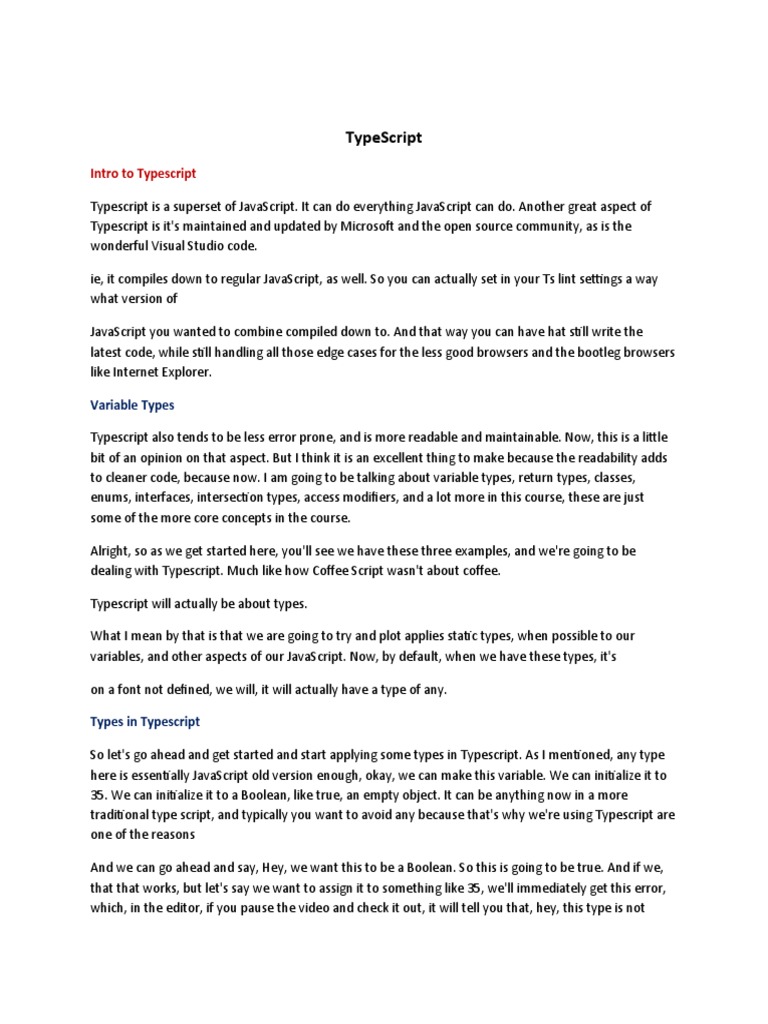 TypeScript

Intro to Typescript

Typescript is a superset of JavaScript. It can do everything JavaScript can do. Another great aspect of Typescript is it's maintained and updated by Microsoft and the open source community, as is the wonderful Visual Studio code.

ie, it compiles down to regular JavaScript, as well. So you can actually set in your Ts lint settings a way what version of

JavaScript you wanted to combine compiled down to. And that way you can have hat still write the latest code, while still handling all those edge cases for the less good browsers and the bootleg browsers like Internet Explorer.

Variable Types

Typescript also tends to be less error prone, and is more readable and maintainable. Now, this is a little bit of an opinion on that aspect. But I think it is an excellent thing to make because the readability adds to cleaner code, because now. I am going to be talking about variable types, return types, classes, enums, interfaces, intersection types, access modifiers, and a lot more in this course, these are just some of the more core concepts in the course.

Alright, so as we get started here, you'll see we have these three examples, and we're going to be dealing with Typescript. Much like how Coffee Script wasn't about coffee.

Typescript will actually be about types.

What I mean by that is that we are going to try and plot applies static types, when possible to our variables, and other aspects of our JavaScript. Now, by default, when we have these types, it's

on a font not defined, we will, it will actually have a type of any.

Types in Typescript

So let's go ahead and get started and start applying some types in Typescript. As I mentioned, any type here is essentially JavaScript old version enough, okay, we can make this variable. We can initialize it to 35. We can initialize it to a Boolean, like true, an empty object. It can be anything now in a more traditional type script, and typically you want to avoid any because that's why we're using Typescript are one of the reasons

And we can go ahead and say, Hey, we want this to be a Boolean. So this is going to be true. And if we, that that works, but let's say we want to assign it to something like 35, we'll immediately get this error, which, in the editor, if you pause the video and check it out, it will tell you that, hey, this type is not